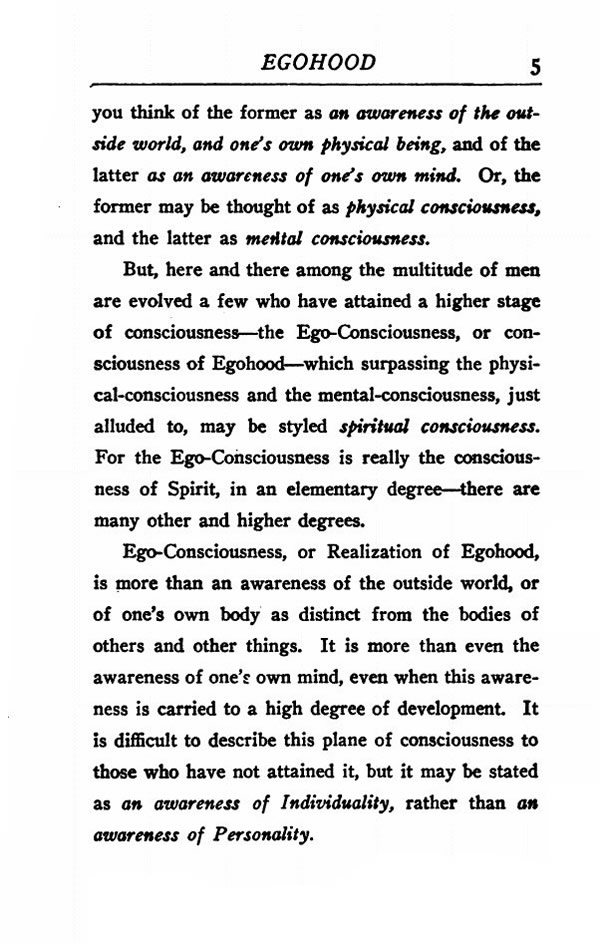 EGOHOOD 5

you think of the former as an awareness of the outside world, and one's own physical being, and of the latter as an awareness of one's own mind. Or, the former may be thought of as physical consciousness, and the latter as mental consciousness.

But, here and there among the multitude of men are evolved a few who have attained a higher stage of consciousness—the Ego-Consciousness, or consciousness of Egohood—which surpassing the physical-consciousness and the mental-consciousness, just alluded to, may be styled spiritual consciousness. For the Ego-Consciousness is really the consciousness of Spirit, in an elementary degree—there are many other and higher degrees.

Ego-Consciousness, or Realization of Egohood, is more than an awareness of the outside world, or of one's own body as distinct from the bodies of others and other things. It is more than even the awareness of one's own mind, even when this awareness is carried to a high degree of development. It is difficult to describe this plane of consciousness to those who have not attained it, but it may be stated as an awareness of Individuality, rather than an awareness of Personality.